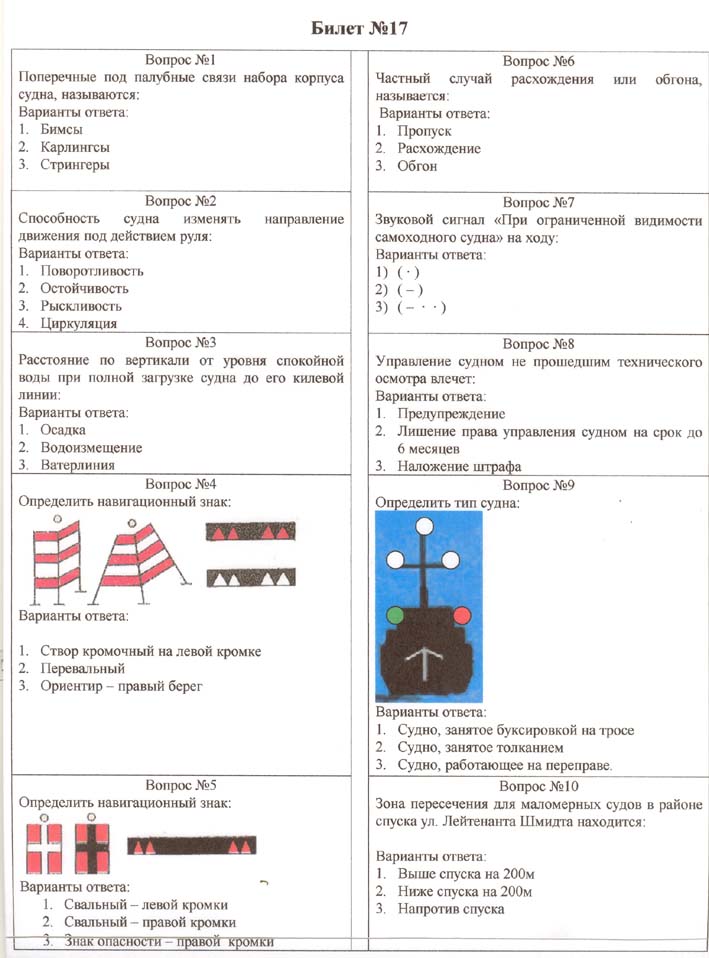 Билет №17

Вопрос №1
Поперечные под палубные связи набора корпуса судна, называются:
Варианты ответа:
1. Бимсы
2. Карлингсы
3. Стрингеры

Вопрос №2
Способность судна изменять направление движения под действием руля:
Варианты ответа:
1. Поворотливость
2. Остойчивость
3. Рыскливость
4. Циркуляция

Вопрос №3
Расстояние по вертикали от уровня спокойной воды при полной загрузке судна до его килевой линии:
Варианты ответа:
1. Осадка
2. Водоизмещение
3. Ватерлиния

Вопрос №4
Определить навигационный знак:

Варианты ответа:

1. Створ кромочный на левой кромке
2. Перевальный
3. Ориентир – правый берег

Вопрос №5
Определить навигационный знак:

Варианты ответа:
1. Свальный – левой кромки
2. Свальный – правой кромки
3. Знак опасности – правой кромки

Вопрос №6
Частный случай расхождения или обгона, называется:
Варианты ответа:
1. Пропуск
2. Расхождение
3. Обгон

Вопрос №7
Звуковой сигнал «При ограниченной видимости самоходного судна» на ходу:
Варианты ответа:
1) ( · )
2) ( – )
3) ( – · · )

Вопрос №8
Управление судном не прошедшим технического осмотра влечет:
Варианты ответа:
1. Предупреждение
2. Лишение права управления судном на срок до 6 месяцев
3. Наложение штрафа

Вопрос №9
Определить тип судна:

Варианты ответа:
1. Судно, занятое буксировкой на тросе
2. Судно, занятое толканием
3. Судно, работающее на переправе.

Вопрос №10
Зона пересечения для маломерных судов в районе спуска ул. Лейтенанта Шмидта находится:

Варианты ответа:
1. Выше спуска на 200м
2. Ниже спуска на 200м
3. Напротив спуска